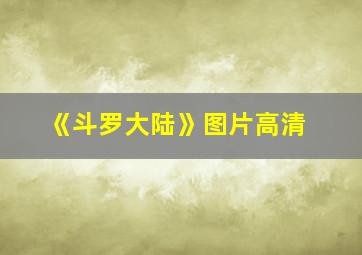 《斗罗大陆》图片高清